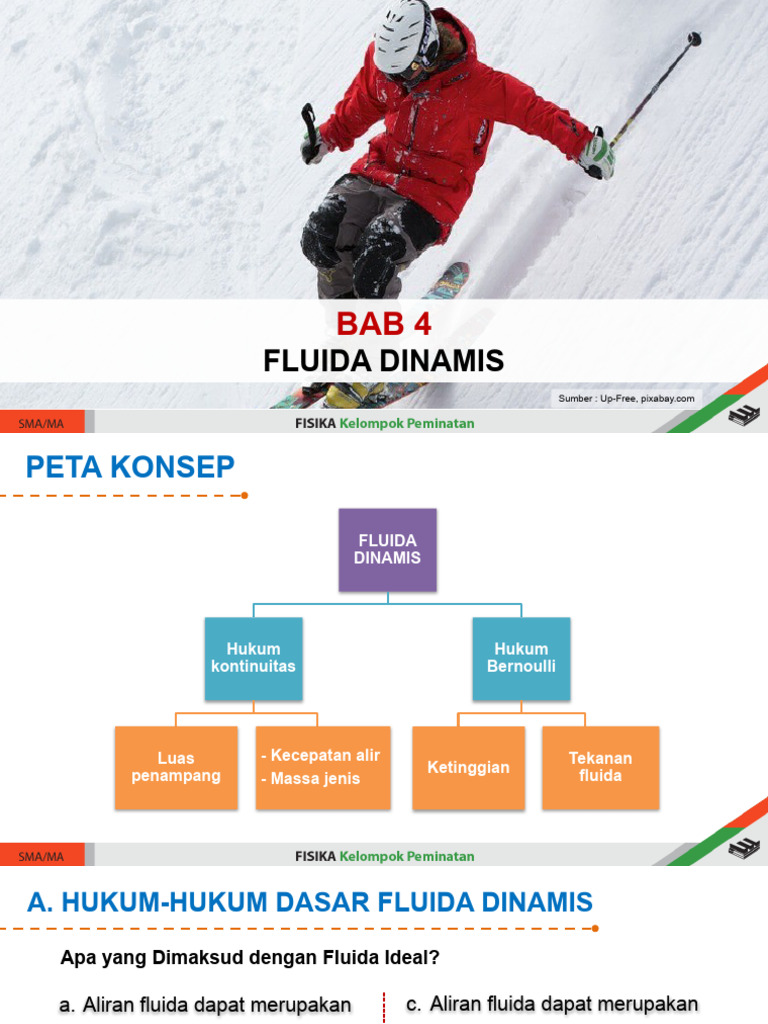 BAB 4
FLUIDA DINAMIS

Sumber : Up-Free, pixabay.com

SMA/MA

FISIKA Kelompok Peminatan

PETA KONSEP

FLUIDA DINAMIS

Hukum kontinuitas

Hukum Bernoulli

Luas penampang

- Kecepatan alir
- Massa jenis

Ketinggian

Tekanan fluida

SMA/MA

FISIKA Kelompok Peminatan

A. HUKUM-HUKUM DASAR FLUIDA DINAMIS

Apa yang Dimaksud dengan Fluida Ideal?

a. Aliran fluida dapat merupakan

c. Aliran fluida dapat merupakan